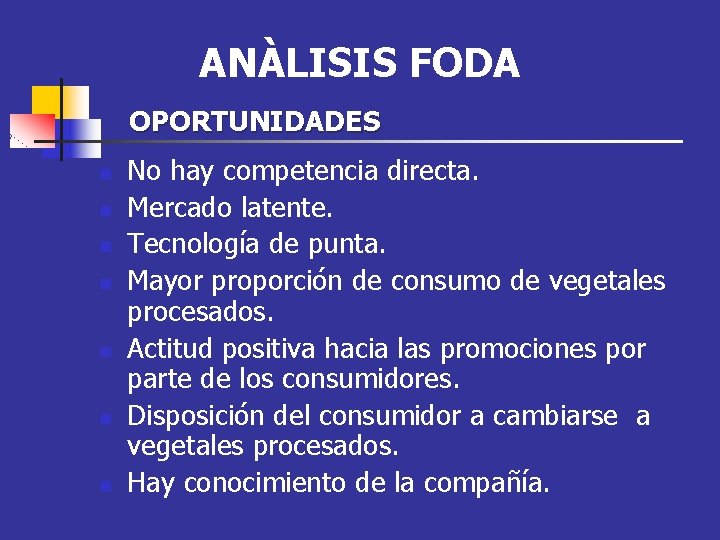 ANÀLISIS FODA

OPORTUNIDADES

No hay competencia directa.
Mercado latente.
Tecnología de punta.
Mayor proporción de consumo de vegetales procesados.
Actitud positiva hacia las promociones por parte de los consumidores.
Disposición del consumidor a cambiarse a vegetales procesados.
Hay conocimiento de la compañía.